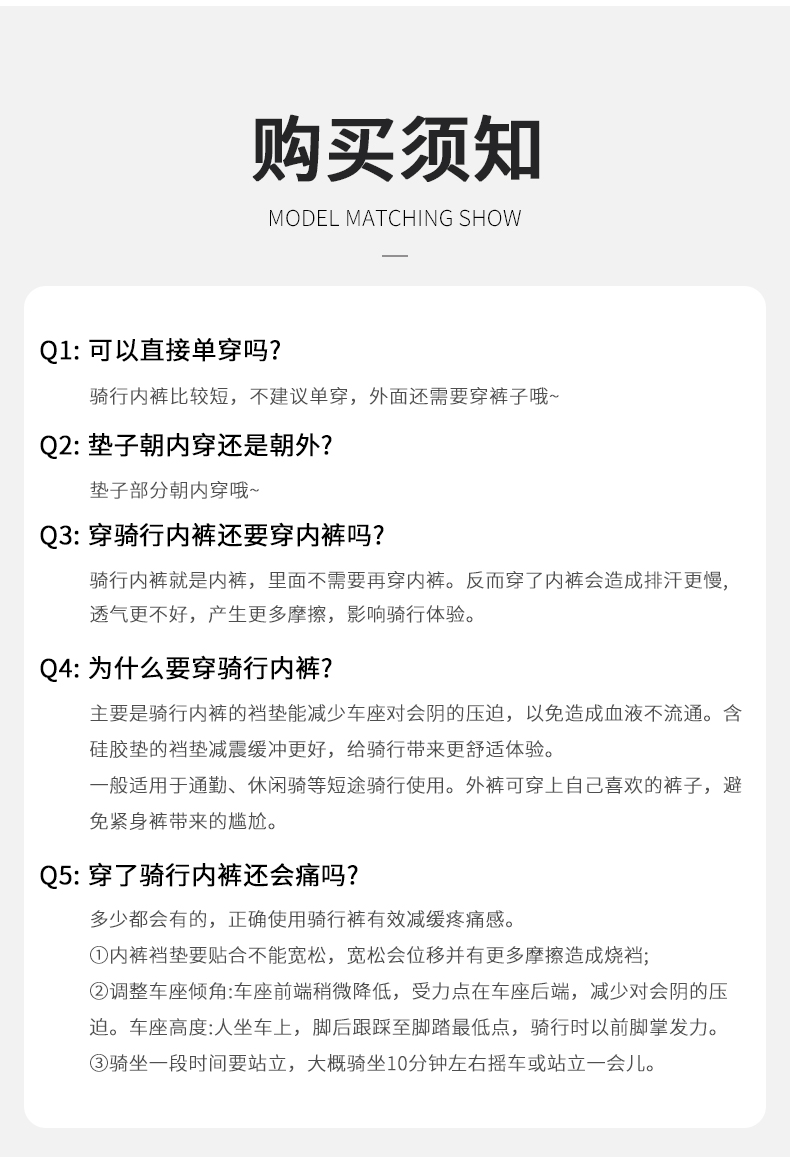 购买须知

MODEL MATCHING SHOW

Q1: 可以直接单穿吗?

骑行内裤比较短，不建议单穿，外面还需要穿裤子哦~

Q2: 垫子朝内穿还是朝外?

垫子部分朝内穿哦~

Q3: 穿骑行内裤还要穿内裤吗?

骑行内裤就是内裤，里面不需要再穿内裤。反而穿了内裤会造成排汗更慢，透气更不好，产生更多摩擦，影响骑行体验。

Q4: 为什么要穿骑行内裤?

主要是骑行内裤的裆垫能减少车座对会阴的压迫，以免造成血液不流通。含硅胶垫的裆垫减震缓冲更好，给骑行带来更舒适体验。
一般适用于通勤、休闲骑等短途骑行使用。外裤可穿上自己喜欢的裤子，避免紧身裤带来的尴尬。

Q5: 穿了骑行内裤还会痛吗?

多少都会有的，正确使用骑行裤有效减缓疼痛感。
①内裤裆垫要贴合不能宽松，宽松会位移并有更多摩擦造成烧裆;
②调整车座倾角:车座前端稍微降低，受力点在车座后端，减少对会阴的压迫。车座高度:人坐车上，脚后跟踩至脚踏最低点，骑行时以前脚掌发力。
③骑坐一段时间要站立，大概骑坐10分钟左右摇车或站立一会儿。